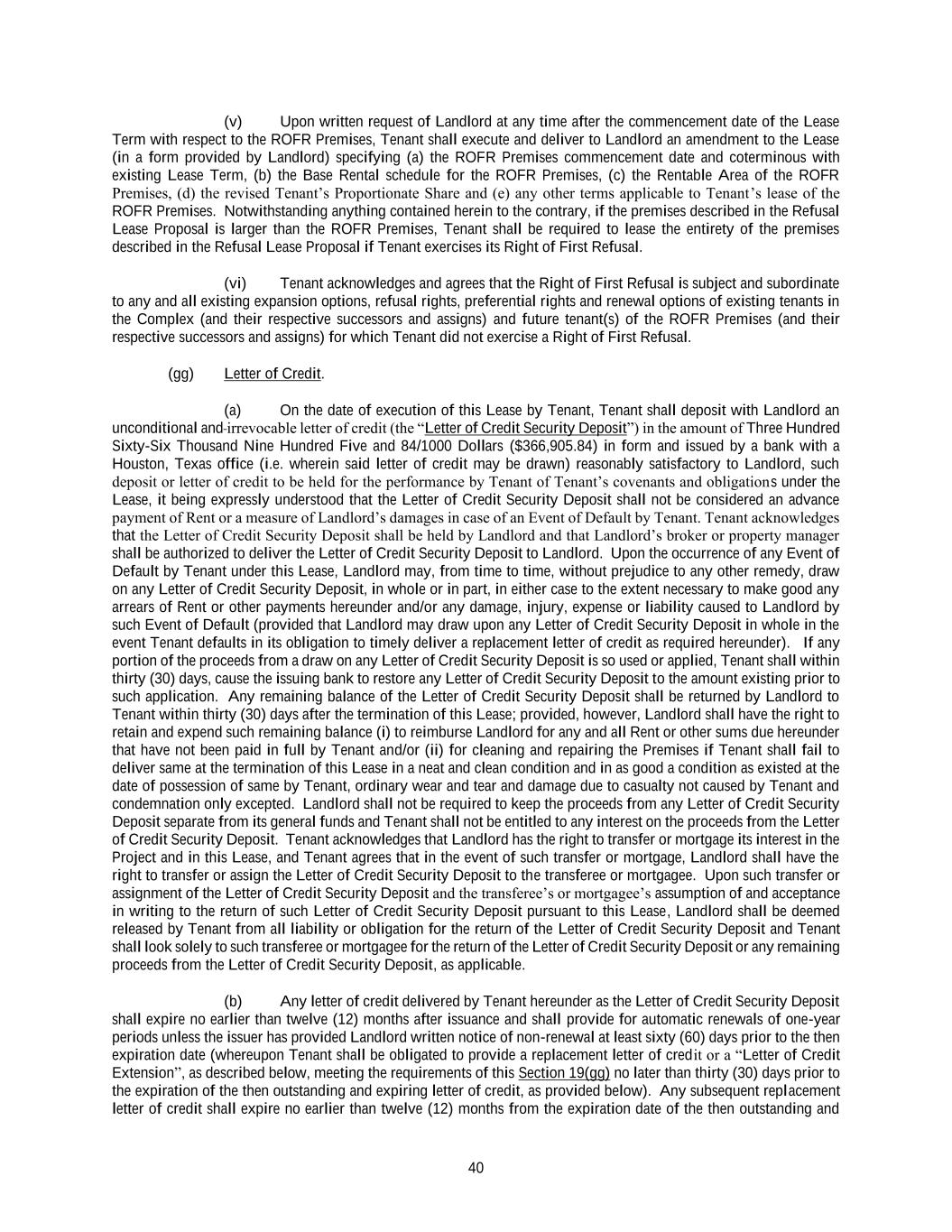 (v) Upon written request of Landlord at any time after the commencement date of the Lease Term with respect to the ROFR Premises, Tenant shall execute and deliver to Landlord an amendment to the Lease (in a form provided by Landlord) specifying (a) the ROFR Premises commencement date and coterminous with existing Lease Term, (b) the Base Rental schedule for the ROFR Premises, (c) the Rentable Area of the ROFR Premises, (d) the revised Tenant's Proportionate Share and (e) any other terms applicable to Tenant's lease of the ROFR Premises. Notwithstanding anything contained herein to the contrary, if the premises described in the Refusal Lease Proposal is larger than the ROFR Premises, Tenant shall be required to lease the entirety of the premises described in the Refusal Lease Proposal if Tenant exercises its Right of First Refusal.

(vi) Tenant acknowledges and agrees that the Right of First Refusal is subject and subordinate to any and all existing expansion options, refusal rights, preferential rights and renewal options of existing tenants in the Complex (and their respective successors and assigns) and future tenant(s) of the ROFR Premises (and their respective successors and assigns) for which Tenant did not exercise a Right of First Refusal.

(gg) Letter of Credit.

(a) On the date of execution of this Lease by Tenant, Tenant shall deposit with Landlord an unconditional and irrevocable letter of credit (the "Letter of Credit Security Deposit") in the amount of Three Hundred Sixty-Six Thousand Nine Hundred Five and 84/1000 Dollars ($366,905.84) in form and issued by a bank with a Houston, Texas office (i.e. wherein said letter of credit may be drawn) reasonably satisfactory to Landlord, such deposit or letter of credit to be held for the performance by Tenant of Tenant's covenants and obligations under the Lease, it being expressly understood that the Letter of Credit Security Deposit shall not be considered an advance payment of Rent or a measure of Landlord's damages in case of an Event of Default by Tenant. Tenant acknowledges that the Letter of Credit Security Deposit shall be held by Landlord and that Landlord's broker or property manager shall be authorized to deliver the Letter of Credit Security Deposit to Landlord. Upon the occurrence of any Event of Default by Tenant under this Lease, Landlord may, from time to time, without prejudice to any other remedy, draw on any Letter of Credit Security Deposit, in whole or in part, in either case to the extent necessary to make good any arrears of Rent or other payments hereunder and/or any damage, injury, expense or liability caused to Landlord by such Event of Default (provided that Landlord may draw upon any Letter of Credit Security Deposit in whole in the event Tenant defaults in its obligation to timely deliver a replacement letter of credit as required hereunder). If any portion of the proceeds from a draw on any Letter of Credit Security Deposit is so used or applied, Tenant shall within thirty (30) days, cause the issuing bank to restore any Letter of Credit Security Deposit to the amount existing prior to such application. Any remaining balance of the Letter of Credit Security Deposit shall be returned by Landlord to Tenant within thirty (30) days after the termination of this Lease; provided, however, Landlord shall have the right to retain and expend such remaining balance (i) to reimburse Landlord for any and all Rent or other sums due hereunder that have not been paid in full by Tenant and/or (ii) for cleaning and repairing the Premises if Tenant shall fail to deliver same at the termination of this Lease in a neat and clean condition and in as good a condition as existed at the date of possession of same by Tenant, ordinary wear and tear and damage due to casualty not caused by Tenant and condemnation only excepted. Landlord shall not be required to keep the proceeds from any Letter of Credit Security Deposit separate from its general funds and Tenant shall not be entitled to any interest on the proceeds from the Letter of Credit Security Deposit. Tenant acknowledges that Landlord has the right to transfer or mortgage its interest in the Project and in this Lease, and Tenant agrees that in the event of such transfer or mortgage, Landlord shall have the right to transfer or assign the Letter of Credit Security Deposit to the transferee or mortgagee. Upon such transfer or assignment of the Letter of Credit Security Deposit and the transferee's or mortgagee's assumption of and acceptance in writing to the return of such Letter of Credit Security Deposit pursuant to this Lease, Landlord shall be deemed released by Tenant from all liability or obligation for the return of the Letter of Credit Security Deposit and Tenant shall look solely to such transferee or mortgagee for the return of the Letter of Credit Security Deposit or any remaining proceeds from the Letter of Credit Security Deposit, as applicable.

(b) Any letter of credit delivered by Tenant hereunder as the Letter of Credit Security Deposit shall expire no earlier than twelve (12) months after issuance and shall provide for automatic renewals of one-year periods unless the issuer has provided Landlord written notice of non-renewal at least sixty (60) days prior to the then expiration date (whereupon Tenant shall be obligated to provide a replacement letter of credit or a "Letter of Credit Extension", as described below, meeting the requirements of this Section 19(gg) no later than thirty (30) days prior to the expiration of the then outstanding and expiring letter of credit, as provided below). Any subsequent replacement letter of credit shall expire no earlier than twelve (12) months from the expiration date of the then outstanding and

40